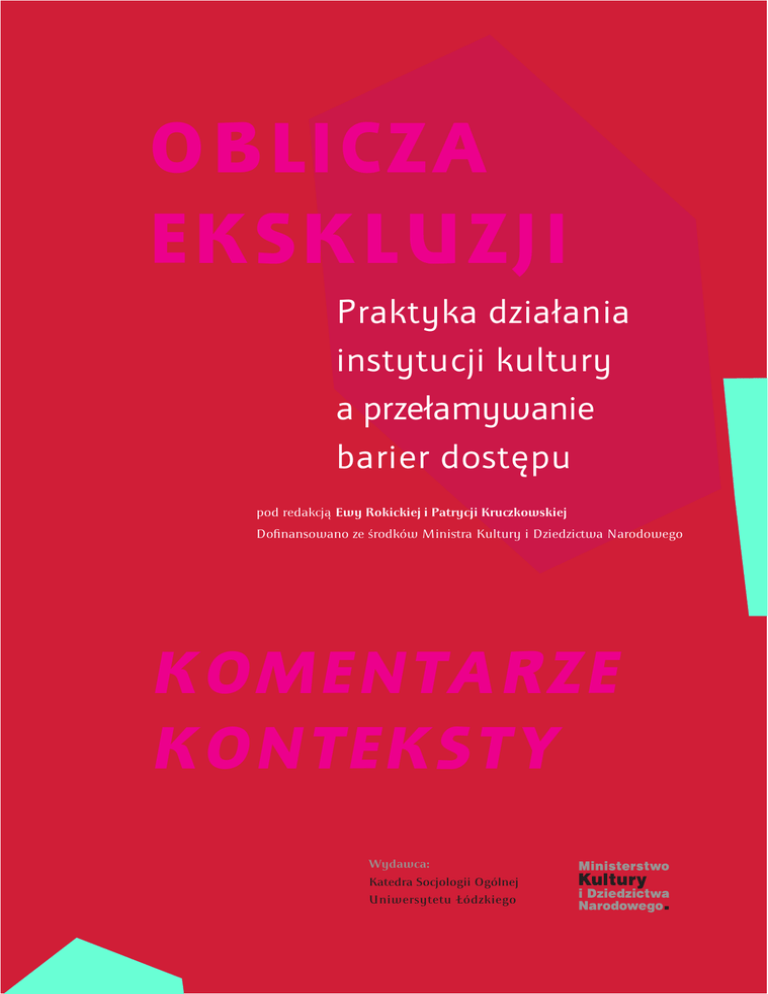 OBLICZA
EKSKLUZJI

Praktyka działania instytucji kultury a przełamywanie barier dostępu

pod redakcją Ewy Rokickiej i Patrycji Kruczkowskiej
Dofinansowano ze środków Ministra Kultury i Dziedzictwa Narodowego

KOMENTARZE
KONTEKSTY

Wydawca:
Katedra Socjologii Ogólnej
Uniwersytetu Łódzkiego

Ministerstwo
Kultury
i Dziedzictwa
Narodowego.